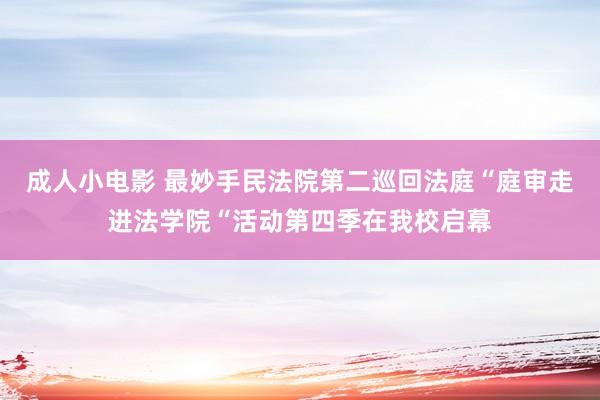 成人小电影 最妙手民法院第二巡回法庭“庭审走进法学院“活动第四季在我校启幕